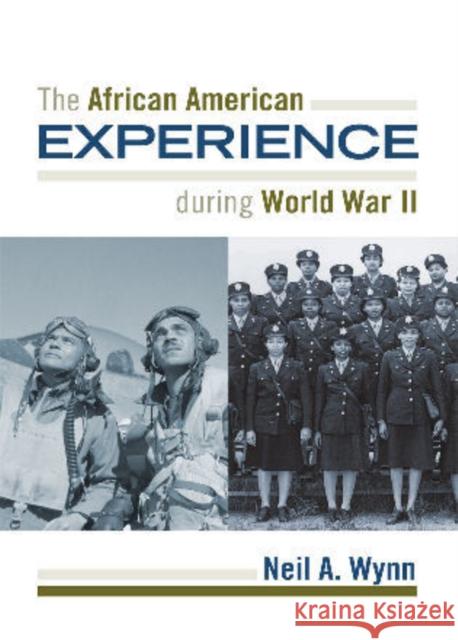 The African American
EXPERIENCE
during World War II

Neil A. Wynn

Kraina Książek